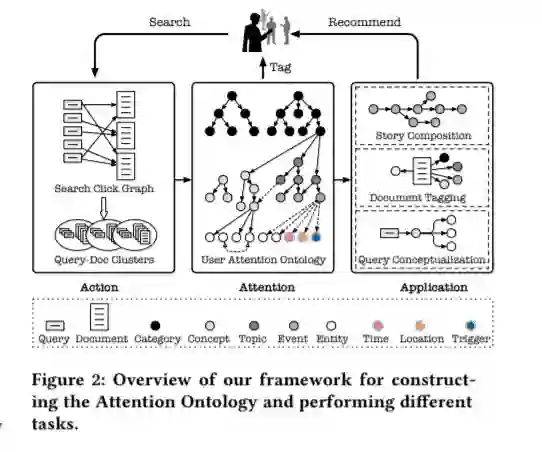 Search

Recommend

Tag

Search Click Graph

Query-Doc Clusters

User Attention Ontology

Story Composition

Document Tagging

Query Conceptualization

Action

Attention

Application

Query Document Category Concept Topic Event Entity Time Location Trigger

Figure 2: Overview of our framework for constructing the Attention Ontology and performing different tasks.